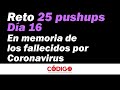 Reto 25 pushups
Día 16
En memoria de los fallecidos por Coronavirus

CÓDIGO